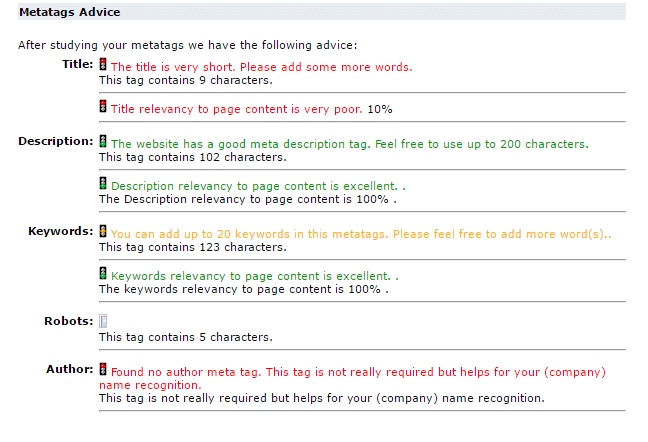 Metatags Advice

After studying your metatags we have the following advice:

Title: The title is very short. Please add some more words.
This tag contains 9 characters.

Title relevancy to page content is very poor. 10%

Description: The website has a good meta description tag. Feel free to use up to 200 characters.
This tag contains 102 characters.

Description relevancy to page content is excellent. .
The Description relevancy to page content is 100% .

Keywords: You can add up to 20 keywords in this metatags. Please feel free to add more word(s)..
This tag contains 123 characters.

Keywords relevancy to page content is excellent. .
The keywords relevancy to page content is 100% .

Robots:
This tag contains 5 characters.

Author: Found no author meta tag. This tag is not really required but helps for your (company) name recognition.
This tag is not really required but helps for your (company) name recognition.